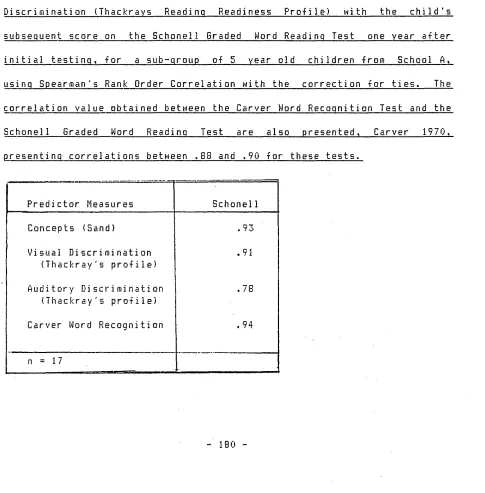 Discrimination (Thackrays Reading Readiness Profile) with the child's subsequent score on the Schonell Graded Word Reading Test one year after initial testing, for a sub-group of 5 year old children from School A, using Spearman's Rank Order Correlation with the correction for ties. The correlation value obtained between the Carver Word Recognition Test and the Schonell Graded Word Reading Test are also presented, Carver 1970, presenting correlations between .88 and .90 for these tests.

| Predictor Measures | Schonell |
|---|---|
| Concepts (Sand) | .93 |
| Visual Discrimination (Thackray's profile) | .91 |
| Auditory Discrimination (Thackray's profile) | .78 |
| Carver Word Recognition | .94 |
| n = 17 | |

- 180 -